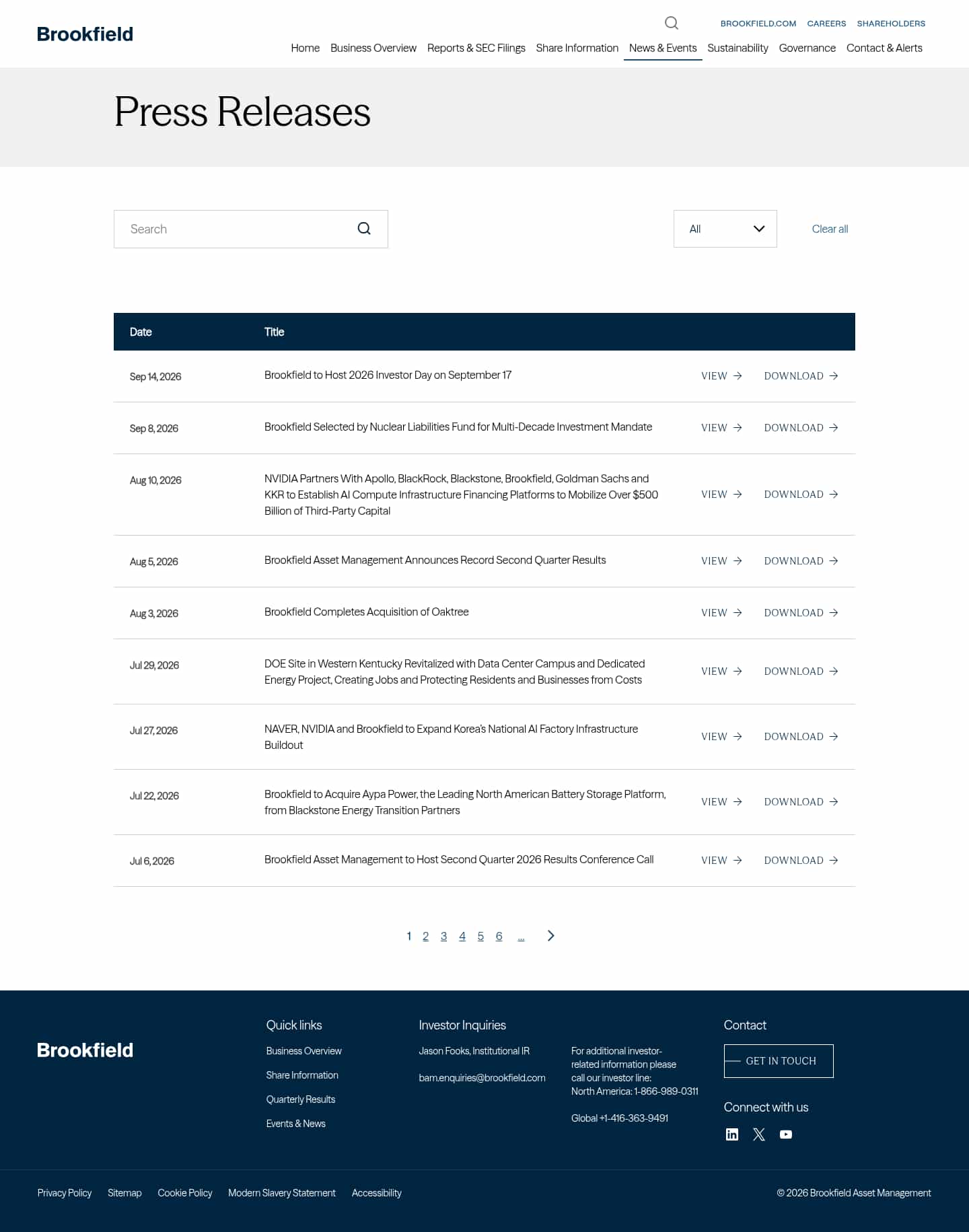 Brookfield

BROOKFIELD.COM CAREERS SHAREHOLDERS

Home Business Overview Reports & SEC Filings Share Information News & Events Sustainability Governance Contact & Alerts

Press Releases

Search

All

Clear all

| Date | Title | | |
|---|---|---|---|
| Sep 14, 2026 | Brookfield to Host 2026 Investor Day on September 17 | VIEW → | DOWNLOAD → |
| Sep 8, 2026 | Brookfield Selected by Nuclear Liabilities Fund for Multi-Decade Investment Mandate | VIEW → | DOWNLOAD → |
| Aug 10, 2026 | NVIDIA Partners With Apollo, BlackRock, Blackstone, Brookfield, Goldman Sachs and KKR to Establish AI Compute Infrastructure Financing Platforms to Mobilize Over $500 Billion of Third-Party Capital | VIEW → | DOWNLOAD → |
| Aug 5, 2026 | Brookfield Asset Management Announces Record Second Quarter Results | VIEW → | DOWNLOAD → |
| Aug 3, 2026 | Brookfield Completes Acquisition of Oaktree | VIEW → | DOWNLOAD → |
| Jul 29, 2026 | DOE Site in Western Kentucky Revitalized with Data Center Campus and Dedicated Energy Project, Creating Jobs and Protecting Residents and Businesses from Costs | VIEW → | DOWNLOAD → |
| Jul 27, 2026 | NAVER, NVIDIA and Brookfield to Expand Korea's National AI Factory Infrastructure Buildout | VIEW → | DOWNLOAD → |
| Jul 22, 2026 | Brookfield to Acquire Aypa Power, the Leading North American Battery Storage Platform, from Blackstone Energy Transition Partners | VIEW → | DOWNLOAD → |
| Jul 6, 2026 | Brookfield Asset Management to Host Second Quarter 2026 Results Conference Call | VIEW → | DOWNLOAD → |

1 2 3 4 5 6 ...

Brookfield

Quick links
Business Overview
Share Information
Quarterly Results
Events & News

Investor Inquiries
Jason Fooks, Institutional IR
bam.enquiries@brookfield.com

For additional investor-related information please call our investor line:
North America: 1-866-989-0311
Global +1-416-363-9491

Contact
GET IN TOUCH
Connect with us

Privacy Policy Sitemap Cookie Policy Modern Slavery Statement Accessibility

© 2026 Brookfield Asset Management